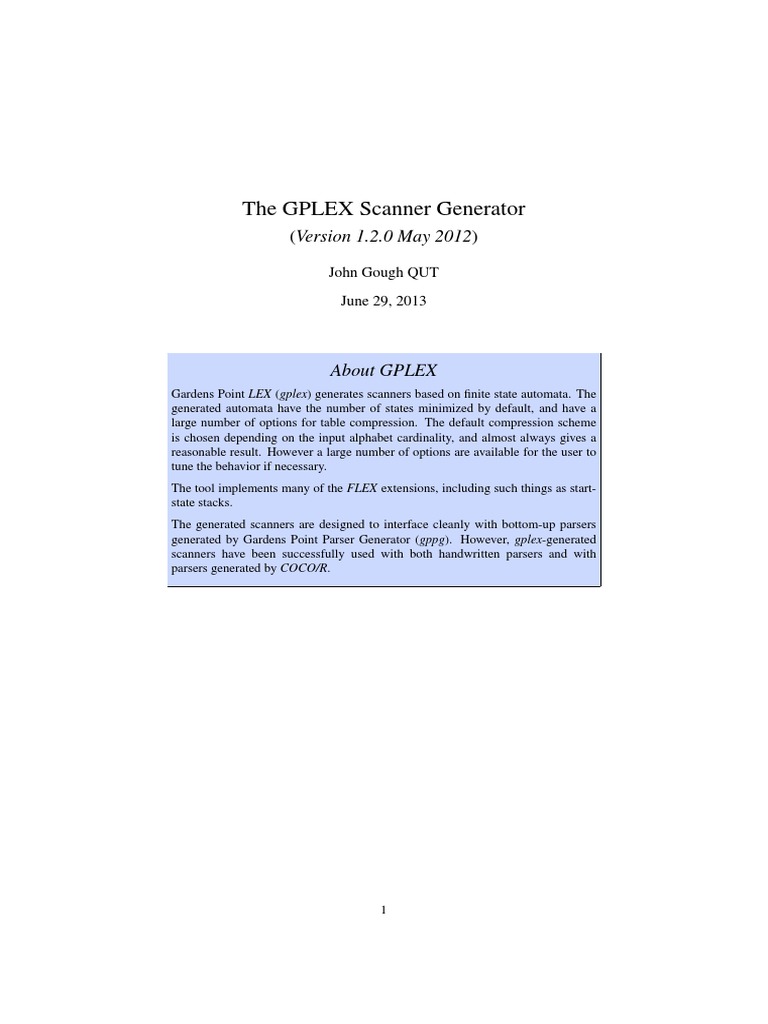 The GPLEX Scanner Generator

(Version 1.2.0 May 2012)

John Gough QUT

June 29, 2013

About GPLEX

Gardens Point LEX (gplex) generates scanners based on finite state automata. The generated automata have the number of states minimized by default, and have a large number of options for table compression. The default compression scheme is chosen depending on the input alphabet cardinality, and almost always gives a reasonable result. However a large number of options are available for the user to tune the behavior if necessary.

The tool implements many of the FLEX extensions, including such things as start-state stacks.

The generated scanners are designed to interface cleanly with bottom-up parsers generated by Gardens Point Parser Generator (gppg). However, gplex-generated scanners have been successfully used with both handwritten parsers and with parsers generated by COCO/R.

1